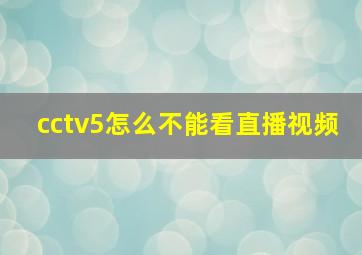 cctv5怎么不能看直播视频